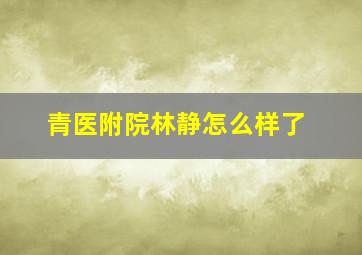 青医附院林静怎么样了